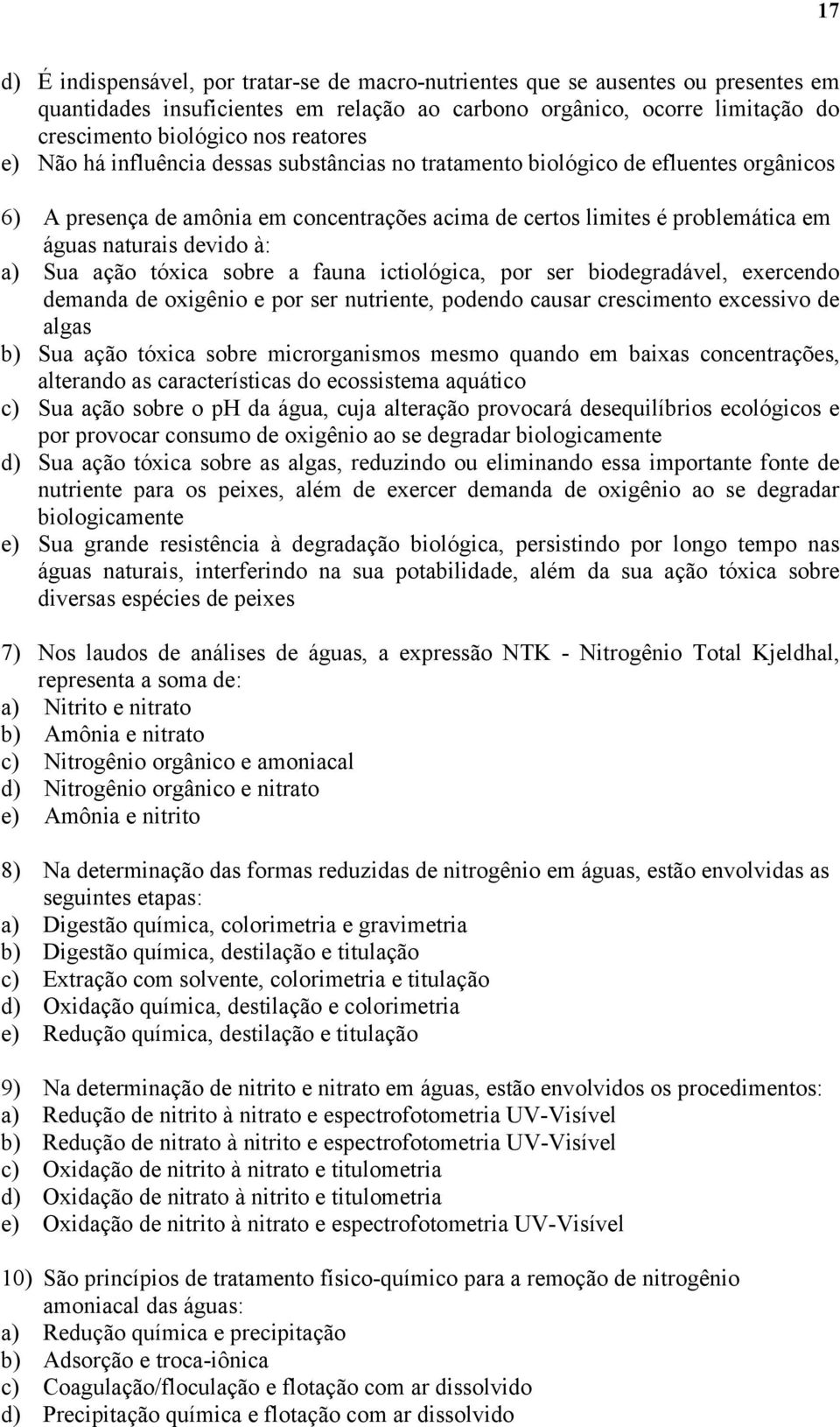 17

d) É indispensável, por tratar-se de macro-nutrientes que se ausentes ou presentes em quantidades insuficientes em relação ao carbono orgânico, ocorre limitação do crescimento biológico nos reatores
e) Não há influência dessas substâncias no tratamento biológico de efluentes orgânicos

6) A presença de amônia em concentrações acima de certos limites é problemática em águas naturais devido à:
a) Sua ação tóxica sobre a fauna ictiológica, por ser biodegradável, exercendo demanda de oxigênio e por ser nutriente, podendo causar crescimento excessivo de algas
b) Sua ação tóxica sobre microrganismos mesmo quando em baixas concentrações, alterando as características do ecossistema aquático
c) Sua ação sobre o pH da água, cuja alteração provocará desequilíbrios ecológicos e por provocar consumo de oxigênio ao se degradar biologicamente
d) Sua ação tóxica sobre as algas, reduzindo ou eliminando essa importante fonte de nutriente para os peixes, além de exercer demanda de oxigênio ao se degradar biologicamente
e) Sua grande resistência à degradação biológica, persistindo por longo tempo nas águas naturais, interferindo na sua potabilidade, além da sua ação tóxica sobre diversas espécies de peixes

7) Nos laudos de análises de águas, a expressão NTK - Nitrogênio Total Kjeldhal, representa a soma de:
a) Nitrito e nitrato
b) Amônia e nitrato
c) Nitrogênio orgânico e amoniacal
d) Nitrogênio orgânico e nitrato
e) Amônia e nitrito

8) Na determinação das formas reduzidas de nitrogênio em águas, estão envolvidas as seguintes etapas:
a) Digestão química, colorimetria e gravimetria
b) Digestão química, destilação e titulação
c) Extração com solvente, colorimetria e titulação
d) Oxidação química, destilação e colorimetria
e) Redução química, destilação e titulação

9) Na determinação de nitrito e nitrato em águas, estão envolvidos os procedimentos:
a) Redução de nitrito à nitrato e espectrofotometria UV-Visível
b) Redução de nitrato à nitrito e espectrofotometria UV-Visível
c) Oxidação de nitrito à nitrato e titulometria
d) Oxidação de nitrato à nitrito e titulometria
e) Oxidação de nitrito à nitrato e espectrofotometria UV-Visível

10) São princípios de tratamento físico-químico para a remoção de nitrogênio amoniacal das águas:
a) Redução química e precipitação
b) Adsorção e troca-iônica
c) Coagulação/floculação e flotação com ar dissolvido
d) Precipitação química e flotação com ar dissolvido